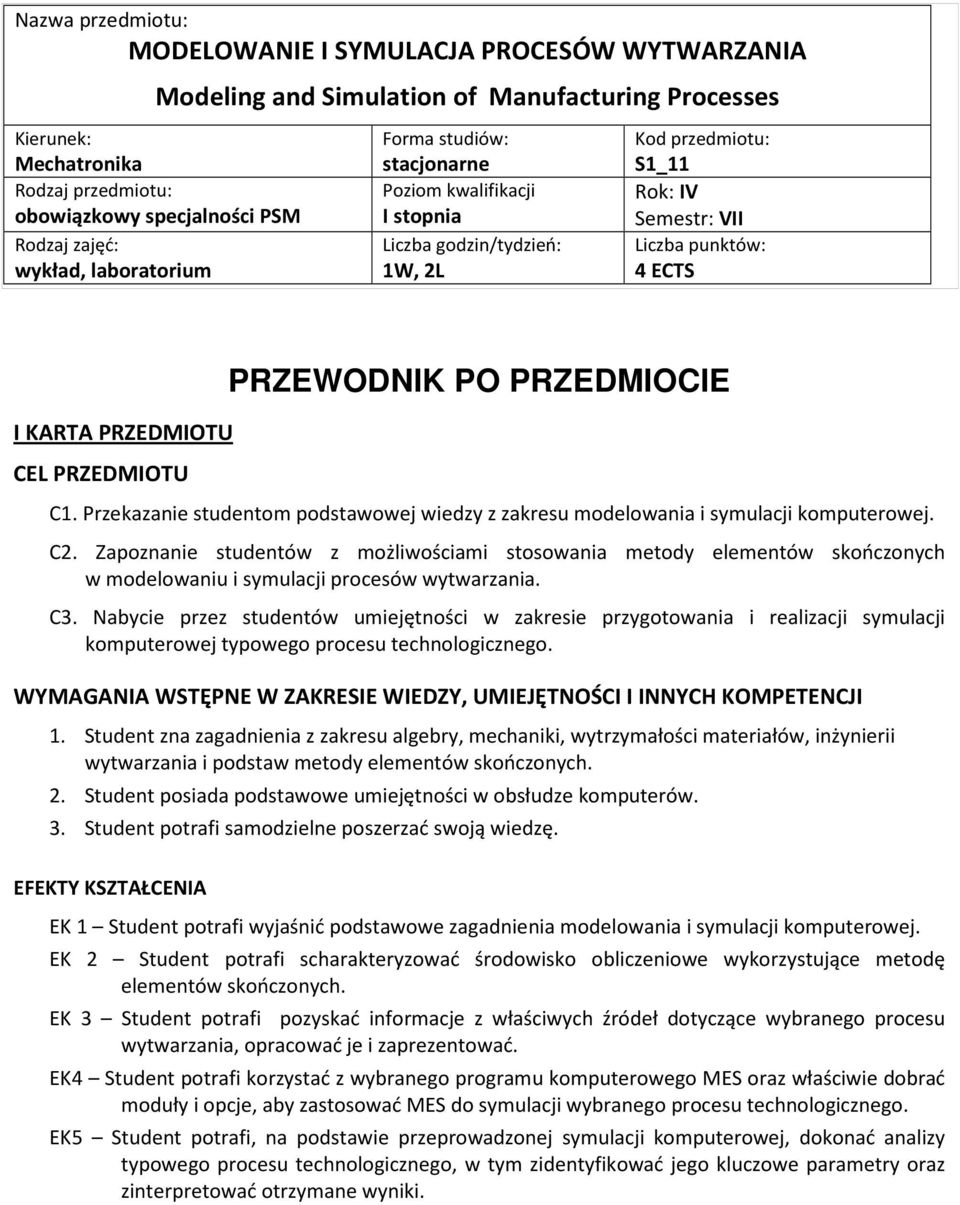 Nazwa przedmiotu:

MODELOWANIE I SYMULACJA PROCESÓW WYTWARZANIA

Modeling and Simulation of Manufacturing Processes

| Kierunek: Mechatronika | Forma studiów: stacjonarne | Kod przedmiotu: S1_11 |
|---|---|---|
| Rodzaj przedmiotu: obowiązkowy specjalności PSM | Poziom kwalifikacji I stopnia | Rok: IV Semestr: VII |
| Rodzaj zajęć: wykład, laboratorium | Liczba godzin/tydzień: 1W, 2L | Liczba punktów: 4 ECTS |

PRZEWODNIK PO PRZEDMIOCIE

I KARTA PRZEDMIOTU

CEL PRZEDMIOTU

C1. Przekazanie studentom podstawowej wiedzy z zakresu modelowania i symulacji komputerowej.

C2. Zapoznanie studentów z możliwościami stosowania metody elementów skończonych w modelowaniu i symulacji procesów wytwarzania.

C3. Nabycie przez studentów umiejętności w zakresie przygotowania i realizacji symulacji komputerowej typowego procesu technologicznego.

WYMAGANIA WSTĘPNE W ZAKRESIE WIEDZY, UMIEJĘTNOŚCI I INNYCH KOMPETENCJI

1. Student zna zagadnienia z zakresu algebry, mechaniki, wytrzymałości materiałów, inżynierii wytwarzania i podstaw metody elementów skończonych.

2. Student posiada podstawowe umiejętności w obsłudze komputerów.

3. Student potrafi samodzielne poszerzać swoją wiedzę.

EFEKTY KSZTAŁCENIA

EK 1 – Student potrafi wyjaśnić podstawowe zagadnienia modelowania i symulacji komputerowej.

EK 2 – Student potrafi scharakteryzować środowisko obliczeniowe wykorzystujące metodę elementów skończonych.

EK 3 – Student potrafi pozyskać informacje z właściwych źródeł dotyczące wybranego procesu wytwarzania, opracować je i zaprezentować.

EK4 – Student potrafi korzystać z wybranego programu komputerowego MES oraz właściwie dobrać moduły i opcje, aby zastosować MES do symulacji wybranego procesu technologicznego.

EK5 – Student potrafi, na podstawie przeprowadzonej symulacji komputerowej, dokonać analizy typowego procesu technologicznego, w tym zidentyfikować jego kluczowe parametry oraz zinterpretować otrzymane wyniki.